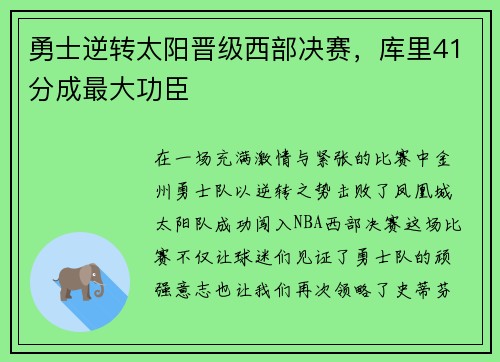 勇士逆转太阳晋级西部决赛，库里41分成最大功臣

在一场充满激情与紧张的比赛中金州勇士队以逆转之势击败了凤凰城太阳队成功闯入NBA西部决赛这场比赛不仅让球迷们见证了勇士队的顽强意志也让我们再次领略了史蒂芬